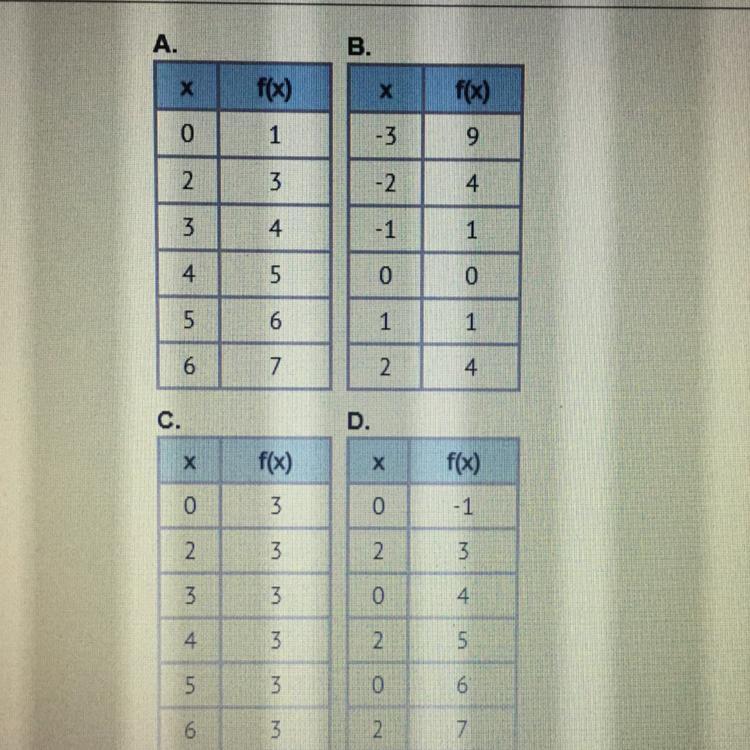 A.

| x | f(x) |
|---|---|
| 0 | 1 |
| 2 | 3 |
| 3 | 4 |
| 4 | 5 |
| 5 | 6 |
| 6 | 7 |

B.

| x | f(x) |
|---|---|
| -3 | 9 |
| -2 | 4 |
| -1 | 1 |
| 0 | 0 |
| 1 | 1 |
| 2 | 4 |

C.

| x | f(x) |
|---|---|
| 0 | 3 |
| 2 | 3 |
| 3 | 3 |
| 4 | 3 |
| 5 | 3 |
| 6 | 3 |

D.

| x | f(x) |
|---|---|
| 0 | -1 |
| 2 | 3 |
| 0 | 4 |
| 2 | 5 |
| 0 | 6 |
| 2 | 7 |